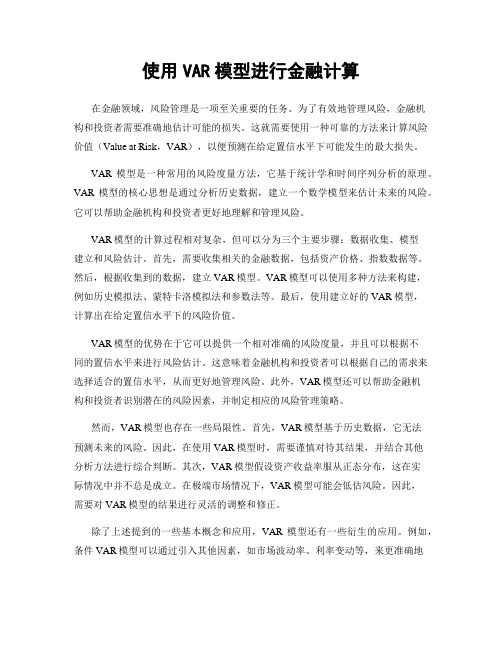 使用 VAR 模型进行金融计算

在金融领域，风险管理是一项至关重要的任务。为了有效地管理风险，金融机构和投资者需要准确地估计可能的损失。这就需要使用一种可靠的方法来计算风险价值（Value at Risk，VAR），以便预测在给定置信水平下可能发生的最大损失。

VAR 模型是一种常用的风险度量方法，它基于统计学和时间序列分析的原理。VAR 模型的核心思想是通过分析历史数据，建立一个数学模型来估计未来的风险。它可以帮助金融机构和投资者更好地理解和管理风险。

VAR 模型的计算过程相对复杂，但可以分为三个主要步骤：数据收集、模型建立和风险估计。首先，需要收集相关的金融数据，包括资产价格、指数数据等。然后，根据收集到的数据，建立 VAR 模型。VAR 模型可以使用多种方法来构建，例如历史模拟法、蒙特卡洛模拟法和参数法等。最后，使用建立好的 VAR 模型，计算出在给定置信水平下的风险价值。

VAR 模型的优势在于它可以提供一个相对准确的风险度量，并且可以根据不同的置信水平来进行风险估计。这意味着金融机构和投资者可以根据自己的需求来选择适合的置信水平，从而更好地管理风险。此外，VAR 模型还可以帮助金融机构和投资者识别潜在的风险因素，并制定相应的风险管理策略。

然而，VAR 模型也存在一些局限性。首先，VAR 模型基于历史数据，它无法预测未来的风险。因此，在使用 VAR 模型时，需要谨慎对待其结果，并结合其他分析方法进行综合判断。其次，VAR 模型假设资产收益率服从正态分布，这在实际情况中并不总是成立。在极端市场情况下，VAR 模型可能会低估风险。因此，需要对 VAR 模型的结果进行灵活的调整和修正。

除了上述提到的一些基本概念和应用，VAR 模型还有一些衍生的应用。例如，条件 VAR 模型可以通过引入其他因素，如市场波动率、利率变动等，来更准确地